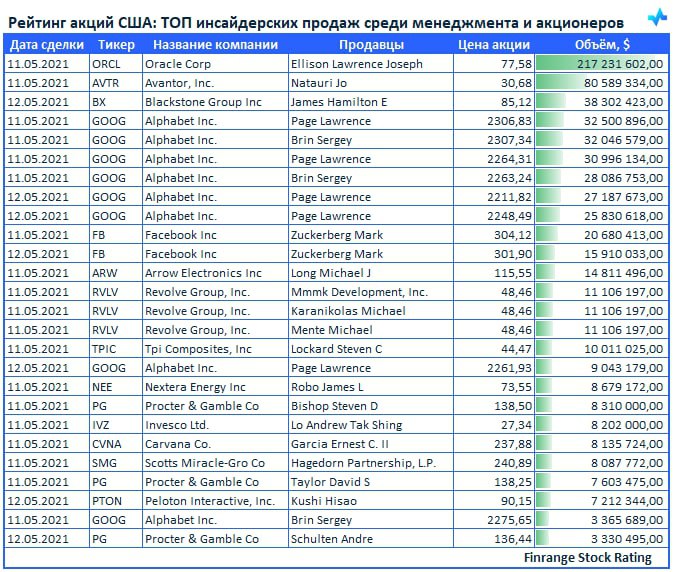 Рейтинг акций США: ТОП инсайдерских продаж среди менеджмента и акционеров

| Дата сделки | Тикер | Название компании | Продавцы | Цена акции | Объём, $ |
|---|---|---|---|---|---|
| 11.05.2021 | ORCL | Oracle Corp | Ellison Lawrence Joseph | 77,58 | 217 231 602,00 |
| 11.05.2021 | AVTR | Avantor, Inc. | Natauri Jo | 30,68 | 80 589 334,00 |
| 12.05.2021 | BX | Blackstone Group Inc | James Hamilton E | 85,12 | 38 302 423,00 |
| 11.05.2021 | GOOG | Alphabet Inc. | Page Lawrence | 2306,83 | 32 500 896,00 |
| 11.05.2021 | GOOG | Alphabet Inc. | Brin Sergey | 2307,34 | 32 046 579,00 |
| 11.05.2021 | GOOG | Alphabet Inc. | Page Lawrence | 2264,31 | 30 996 134,00 |
| 11.05.2021 | GOOG | Alphabet Inc. | Brin Sergey | 2263,24 | 28 086 753,00 |
| 12.05.2021 | GOOG | Alphabet Inc. | Page Lawrence | 2211,82 | 27 187 673,00 |
| 12.05.2021 | GOOG | Alphabet Inc. | Page Lawrence | 2248,49 | 25 830 618,00 |
| 11.05.2021 | FB | Facebook Inc | Zuckerberg Mark | 304,12 | 20 680 413,00 |
| 12.05.2021 | FB | Facebook Inc | Zuckerberg Mark | 301,90 | 15 910 033,00 |
| 11.05.2021 | ARW | Arrow Electronics Inc | Long Michael J | 115,55 | 14 811 496,00 |
| 11.05.2021 | RVLV | Revolve Group, Inc. | Mmmk Development, Inc. | 48,46 | 11 106 197,00 |
| 11.05.2021 | RVLV | Revolve Group, Inc. | Karanikolas Michael | 48,46 | 11 106 197,00 |
| 11.05.2021 | RVLV | Revolve Group, Inc. | Mente Michael | 48,46 | 11 106 197,00 |
| 11.05.2021 | TPIC | Tpi Composites, Inc | Lockard Steven C | 44,47 | 10 011 025,00 |
| 12.05.2021 | GOOG | Alphabet Inc. | Page Lawrence | 2261,93 | 9 043 179,00 |
| 11.05.2021 | NEE | Nextera Energy Inc | Robo James L | 73,55 | 8 679 172,00 |
| 11.05.2021 | PG | Procter & Gamble Co | Bishop Steven D | 138,50 | 8 310 000,00 |
| 11.05.2021 | IVZ | Invesco Ltd. | Lo Andrew Tak Shing | 27,34 | 8 202 000,00 |
| 11.05.2021 | CVNA | Carvana Co. | Garcia Ernest C. II | 237,88 | 8 135 724,00 |
| 11.05.2021 | SMG | Scotts Miracle-Gro Co | Hagedorn Partnership, L.P. | 240,89 | 8 087 772,00 |
| 11.05.2021 | PG | Procter & Gamble Co | Taylor David S | 138,25 | 7 603 475,00 |
| 12.05.2021 | PTON | Peloton Interactive, Inc. | Kushi Hisao | 90,15 | 7 212 344,00 |
| 11.05.2021 | GOOG | Alphabet Inc. | Brin Sergey | 2275,65 | 3 365 689,00 |
| 12.05.2021 | PG | Procter & Gamble Co | Schulten Andre | 136,44 | 3 330 495,00 |

Finrange Stock Rating